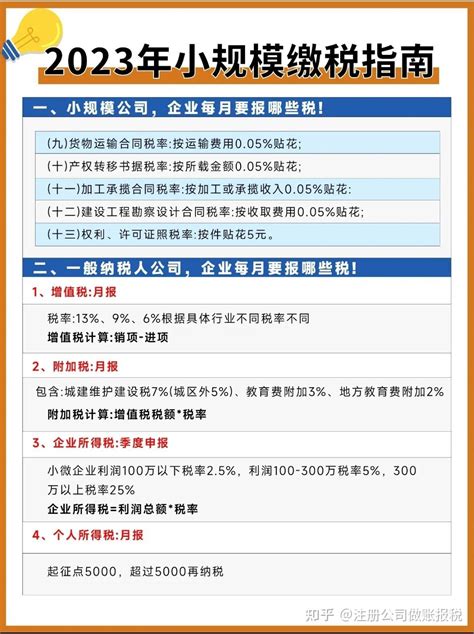 2023年小规模缴税指南

一、小规模公司，企业每月要报哪些税!

(九)货物运输合同税率:按运输费用0.05%贴花;

(十)产权转移书据税率:按所载金额0.05%贴花;

(十一)加工承揽合同税率:按加工或承揽收入0.05%贴花:

(十二)建设工程勘察设计合同税率:按收取费用0.05%贴花;

(十三)权利、许可证照税率:按件贴花5元。

二、一般纳税人公司，企业每月要报哪些税!

1、增值税:月报

税率:13%、9%、6%根据具体行业不同税率不同
增值税计算:销项-进项

2、附加税:月报

包含:城建维护建设税7%(城区外5%)、教育费附加3%、地方教育费附加2%
附加税计算:增值税税额*税率

3、企业所得税:季度申报

小微企业利润100万以下税率2.5%，利润100-300万税率5%，300万以上税率25%
企业所得税=利润总额*税率

4、个人所得税:月报

起征点5000，超过5000再纳税

知乎 @注册公司做账报税